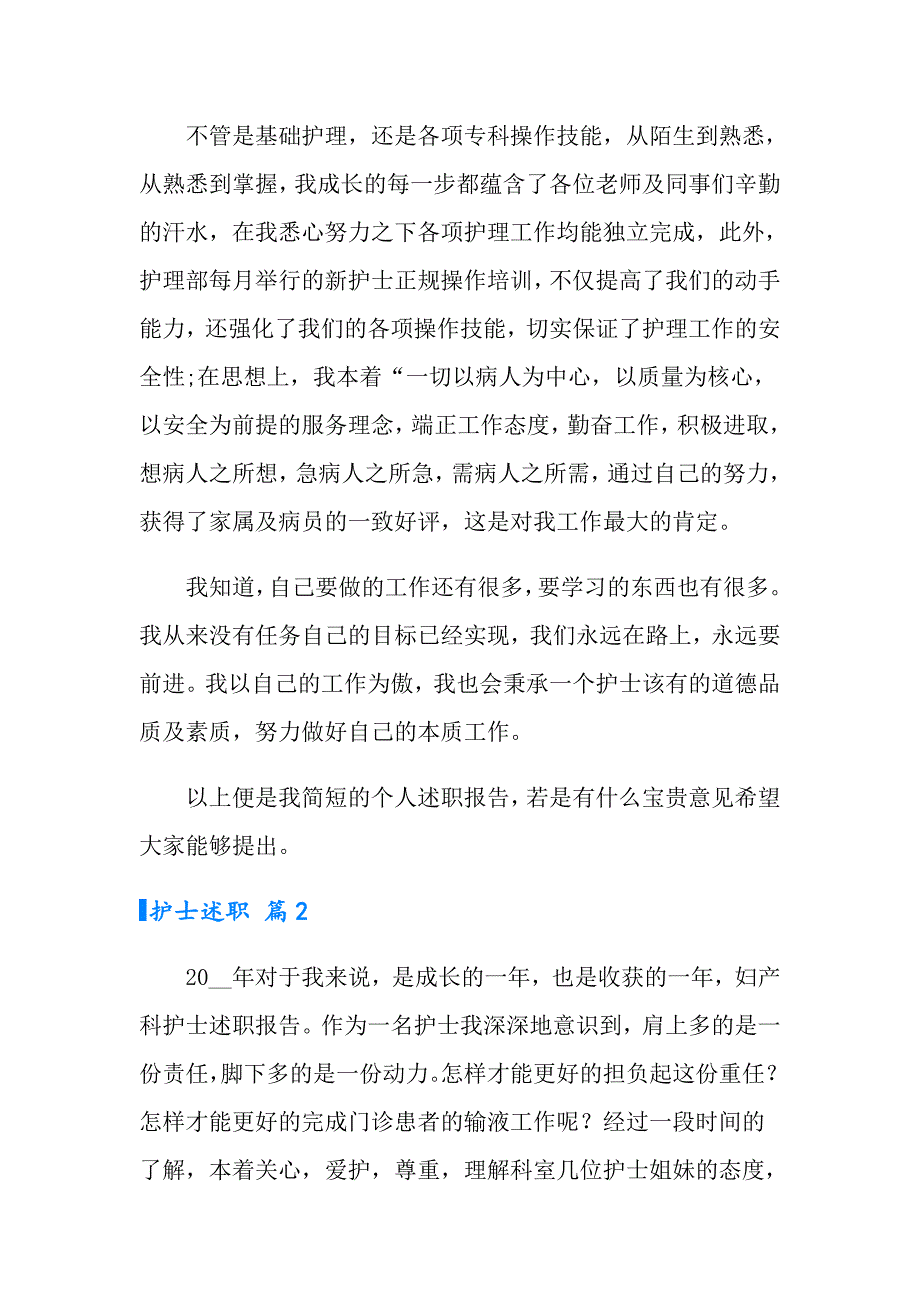 不管是基础护理，还是各项专科操作技能，从陌生到熟悉，从熟悉到掌握，我成长的每一步都蕴含了各位老师及同事们辛勤的汗水，在我悉心努力之下各项护理工作均能独立完成，此外，护理部每月举行的新护士正规操作培训，不仅提高了我们的动手能力，还强化了我们的各项操作技能，切实保证了护理工作的安全性;在思想上，我本着“一切以病人为中心，以质量为核心，以安全为前提的服务理念，端正工作态度，勤奋工作，积极进取，想病人之所想，急病人之所急，需病人之所需，通过自己的努力，获得了家属及病员的一致好评，这是对我工作最大的肯定。

我知道，自己要做的工作还有很多，要学习的东西也有很多。我从来没有任务自己的目标已经实现，我们永远在路上，永远要前进。我以自己的工作为傲，我也会秉承一个护士该有的道德品质及素质，努力做好自己的本质工作。

以上便是我简短的个人述职报告，若是有什么宝贵意见希望大家能够提出。

护士述职 篇2

20__年对于我来说，是成长的一年，也是收获的一年，妇产科护士述职报告。作为一名护士我深深地意识到，肩上多的是一份责任，脚下多的是一份动力。怎样才能更好的担负起这份重任？怎样才能更好的完成门诊患者的输液工作呢？经过一段时间的了解，本着关心，爱护，尊重，理解科室几位护士姐妹的态度，